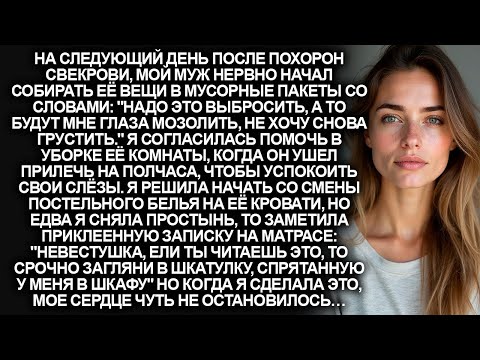 НА СЛЕДУЮЩИЙ ДЕНЬ ПОСЛЕ ПОХОРОН СВЕКРОВИ, МОЙ МУЖ НЕРВНО НАЧАЛ СОБИРАТЬ ЕЁ ВЕЩИ В МУСОРНЫЕ ПАКЕТЫ СО СЛОВАМИ: "НАДО ЭТО ВЫБРОСИТЬ, А ТО БУДУТ МНЕ ГЛАЗА МОЗОЛИТЬ, НЕ ХОЧУ СНОВА ГРУСТИТЬ." Я СОГЛАСИЛАСЬ ПОМОЧЬ В УБОРКЕ ЕЁ КОМНАТЫ, КОГДА ОН УШЕЛ ПРИЛЕЧЬ НА ПОЛЧАСА, ЧТОБЫ УСПОКОИТЬ СВОИ СЛЁЗЫ. Я РЕШИЛА НАЧАТЬ СО СМЕНЫ ПОСТЕЛЬНОГО БЕЛЬЯ НА ЕЁ КРОВАТИ, НО ЕДВА Я СНЯЛА ПРОСТЫНЬ, ТО ЗАМЕТИЛА ПРИКЛЕЕННУЮ ЗАПИСКУ НА МАТРАСЕ: "НЕВЕСТУШКА, ЕЛИ ТЫ ЧИТАЕШЬ ЭТО, ТО СРОЧНО ЗАГЛЯНИ В ШКАТУЛКУ, СПРЯТАННУЮ У МЕНЯ В ШКАФУ" НО КОГДА Я СДЕЛАЛА ЭТО, МОЕ СЕРДЦЕ ЧУТЬ НЕ ОСТАНОВИЛОСЬ…